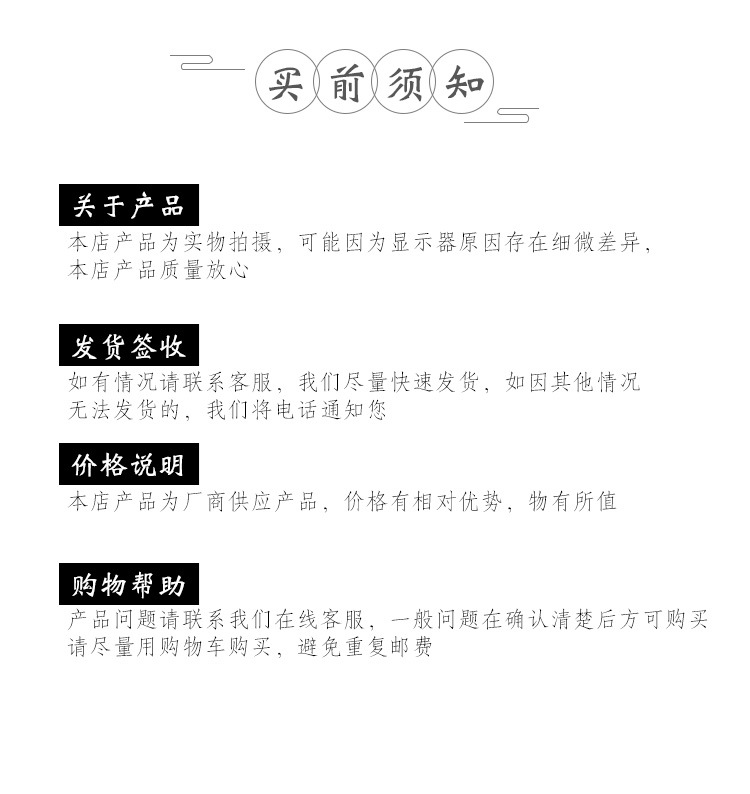 买前须知

关于产品

本店产品为实物拍摄，可能因为显示器原因存在细微差异，本店产品质量放心

发货签收

如有情况请联系客服，我们尽量快速发货，如因其他情况无法发货的，我们将电话通知您

价格说明

本店产品为厂商供应产品，价格有相对优势，物有所值

购物帮助

产品问题请联系我们在线客服，一般问题在确认清楚后方可购买请尽量用购物车购买，避免重复邮费